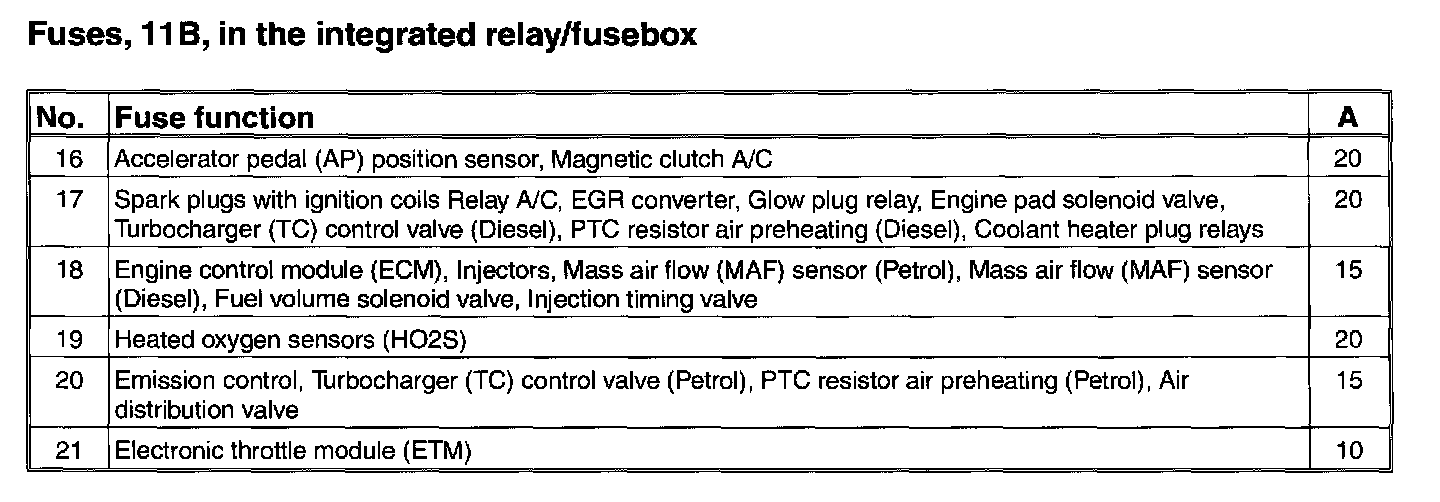 Fuses, 11B, in the integrated relay/fusebox

| No. | Fuse function | A |
|---|---|---|
| 16 | Accelerator pedal (AP) position sensor, Magnetic clutch A/C | 20 |
| 17 | Spark plugs with ignition coils Relay A/C, EGR converter, Glow plug relay, Engine pad solenoid valve, Turbocharger (TC) control valve (Diesel), PTC resistor air preheating (Diesel), Coolant heater plug relays | 20 |
| 18 | Engine control module (ECM), Injectors, Mass air flow (MAF) sensor (Petrol), Mass air flow (MAF) sensor (Diesel), Fuel volume solenoid valve, Injection timing valve | 15 |
| 19 | Heated oxygen sensors (HO2S) | 20 |
| 20 | Emission control, Turbocharger (TC) control valve (Petrol), PTC resistor air preheating (Petrol), Air distribution valve | 15 |
| 21 | Electronic throttle module (ETM) | 10 |